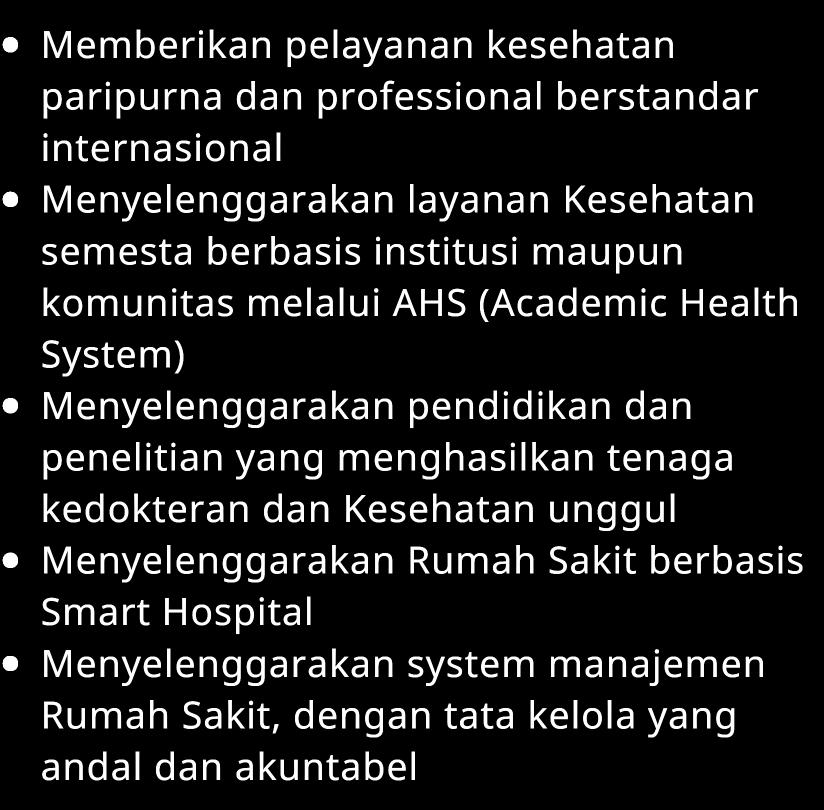 • Memberikan pelayanan kesehatan paripurna dan professional berstandar internasional
• Menyelenggarakan layanan Kesehatan semesta berbasis institusi maupun komunitas melalui AHS (Academic Health System)
• Menyelenggarakan pendidikan dan penelitian yang menghasilkan tenaga kedokteran dan Kesehatan unggul
• Menyelenggarakan Rumah Sakit berbasis Smart Hospital
• Menyelenggarakan system manajemen Rumah Sakit, dengan tata kelola yang andal dan akuntabel